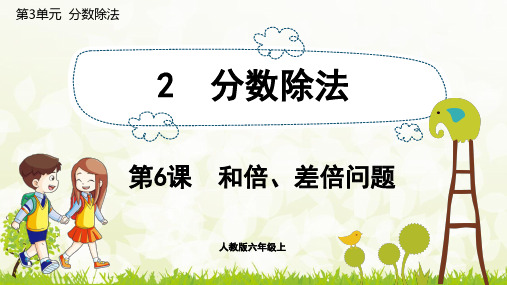 第3单元 分数除法

2 分数除法

第6课 和倍、差倍问题

人教版六年级上